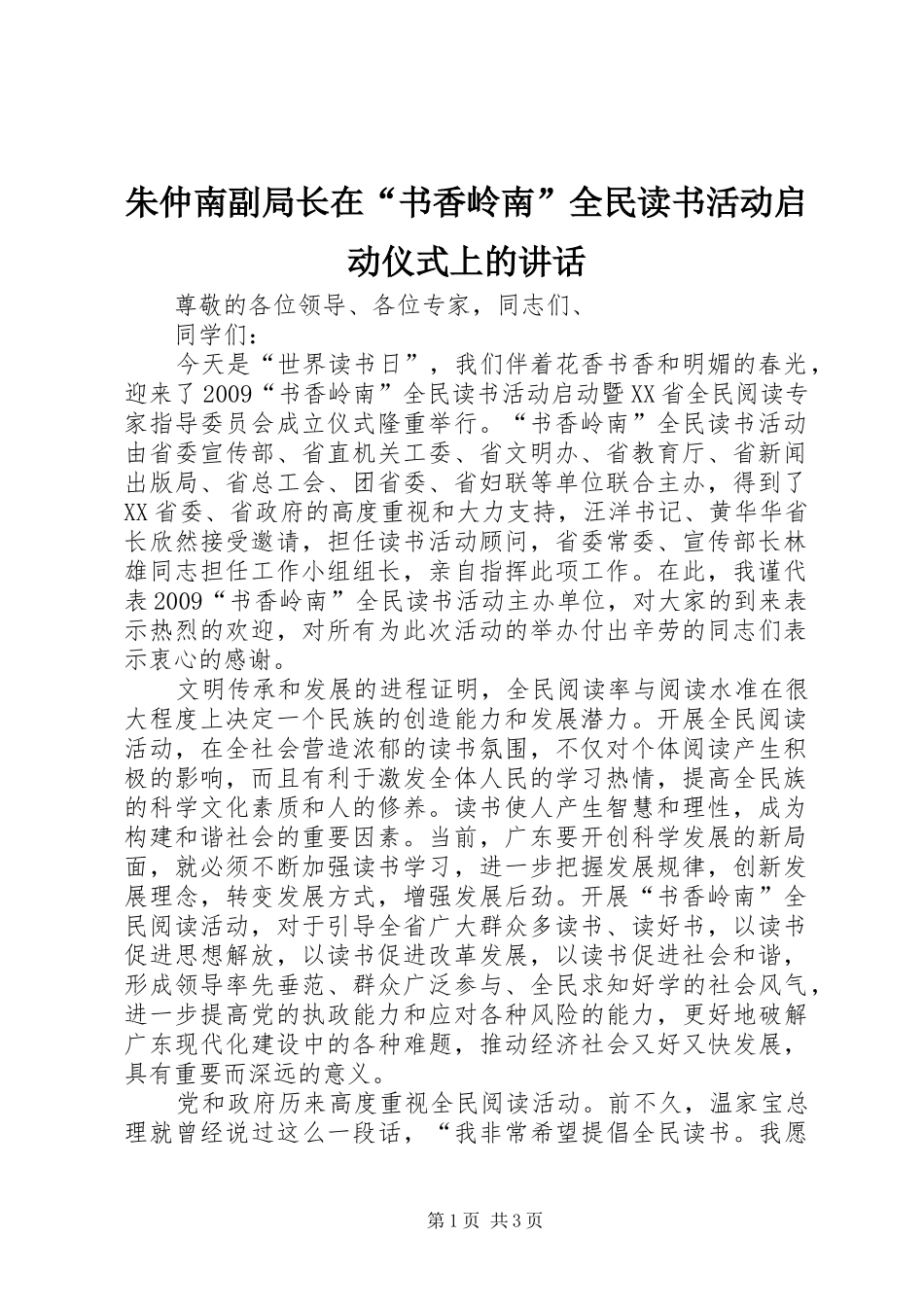 朱仲南副局长在“书香岭南”全民读书活动启动仪式上的讲话

尊敬的各位领导、各位专家，同志们、

同学们：

今天是“世界读书日”，我们伴着花香书香和明媚的春光，迎来了2009“书香岭南”全民读书活动启动暨XX省全民阅读专家指导委员会成立仪式隆重举行。“书香岭南”全民读书活动由省委宣传部、省直机关工委、省文明办、省教育厅、省新闻出版局、省总工会、团省委、省妇联等单位联合主办，得到了XX省委、省政府的高度重视和大力支持，汪洋书记、黄华华省长欣然接受邀请，担任读书活动顾问，省委常委、宣传部长林雄同志担任工作小组组长，亲自指挥此项工作。在此，我谨代表2009“书香岭南”全民读书活动主办单位，对大家的到来表示热烈的欢迎，对所有为此次活动的举办付出辛劳的同志们表示衷心的感谢。

文明传承和发展的进程证明，全民阅读率与阅读水准在很大程度上决定一个民族的创造能力和发展潜力。开展全民阅读活动，在全社会营造浓郁的读书氛围，不仅对个体阅读产生积极的影响，而且有利于激发全体人民的学习热情，提高全民族的科学文化素质和人的修养。读书使人产生智慧和理性，成为构建和谐社会的重要因素。当前，广东要开创科学发展的新局面，就必须不断加强读书学习，进一步把握发展规律，创新发展理念，转变发展方式，增强发展后劲。开展“书香岭南”全民阅读活动，对于引导全省广大群众多读书、读好书，以读书促进思想解放，以读书促进改革发展，以读书促进社会和谐，形成领导率先垂范、群众广泛参与、全民求知好学的社会风气，进一步提高党的执政能力和应对各种风险的能力，更好地破解广东现代化建设中的各种难题，推动经济社会又好又快发展，具有重要而深远的意义。

党和政府历来高度重视全民阅读活动。前不久，温家宝总理就曾经说过这么一段话，“我非常希望提倡全民读书。我愿

第1页 共3页